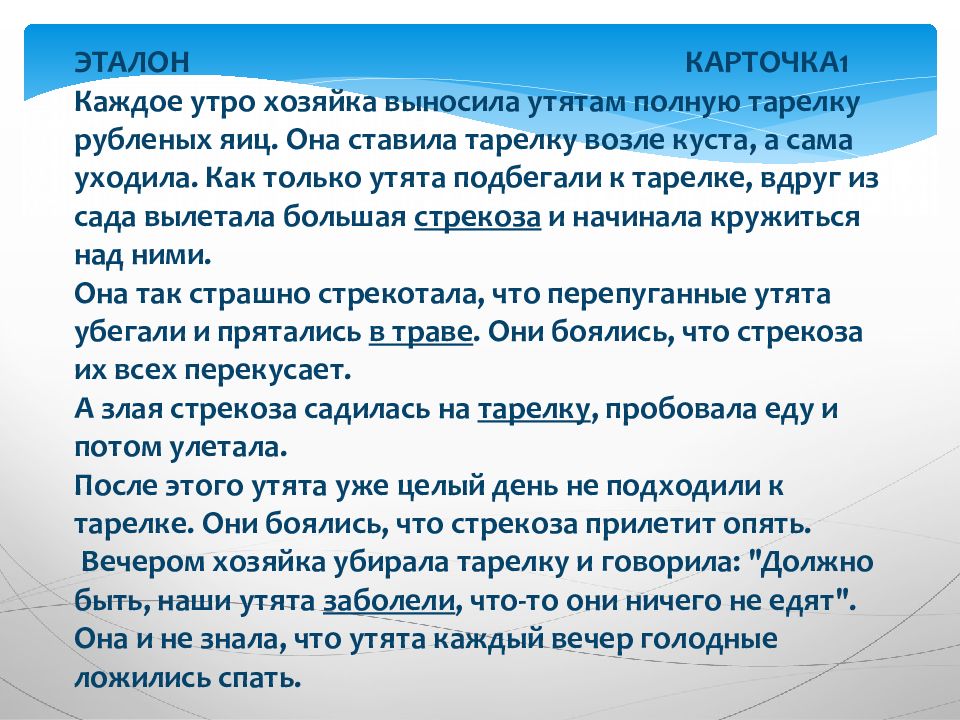 ЭТАЛОН КАРТОЧКА1
Каждое утро хозяйка выносила утятам полную тарелку рубленых яиц. Она ставила тарелку возле куста, а сама уходила. Как только утята подбегали к тарелке, вдруг из сада вылетала большая стрекоза и начинала кружиться над ними.
Она так страшно стрекотала, что перепуганные утята убегали и прятались в траве. Они боялись, что стрекоза их всех перекусает.
А злая стрекоза садилась на тарелку, пробовала еду и потом улетала.
После этого утята уже целый день не подходили к тарелке. Они боялись, что стрекоза прилетит опять.
Вечером хозяйка убирала тарелку и говорила: "Должно быть, наши утята заболели, что-то они ничего не едят".
Она и не знала, что утята каждый вечер голодные ложились спать.